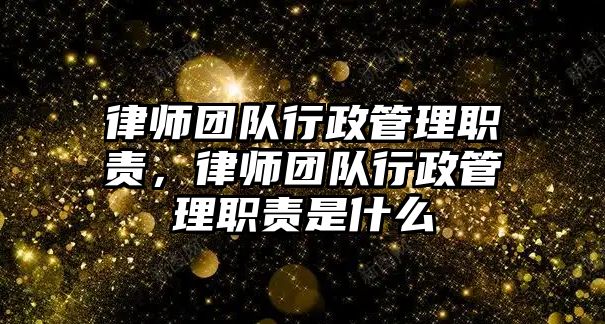 律师团队行政管理职责，律师团队行政管理职责是什么